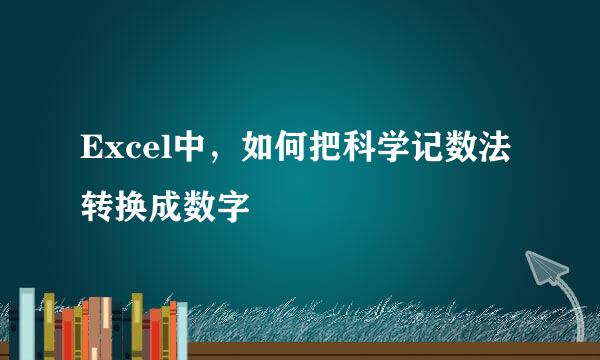 Excel中，如何把科学记数法转换成数字